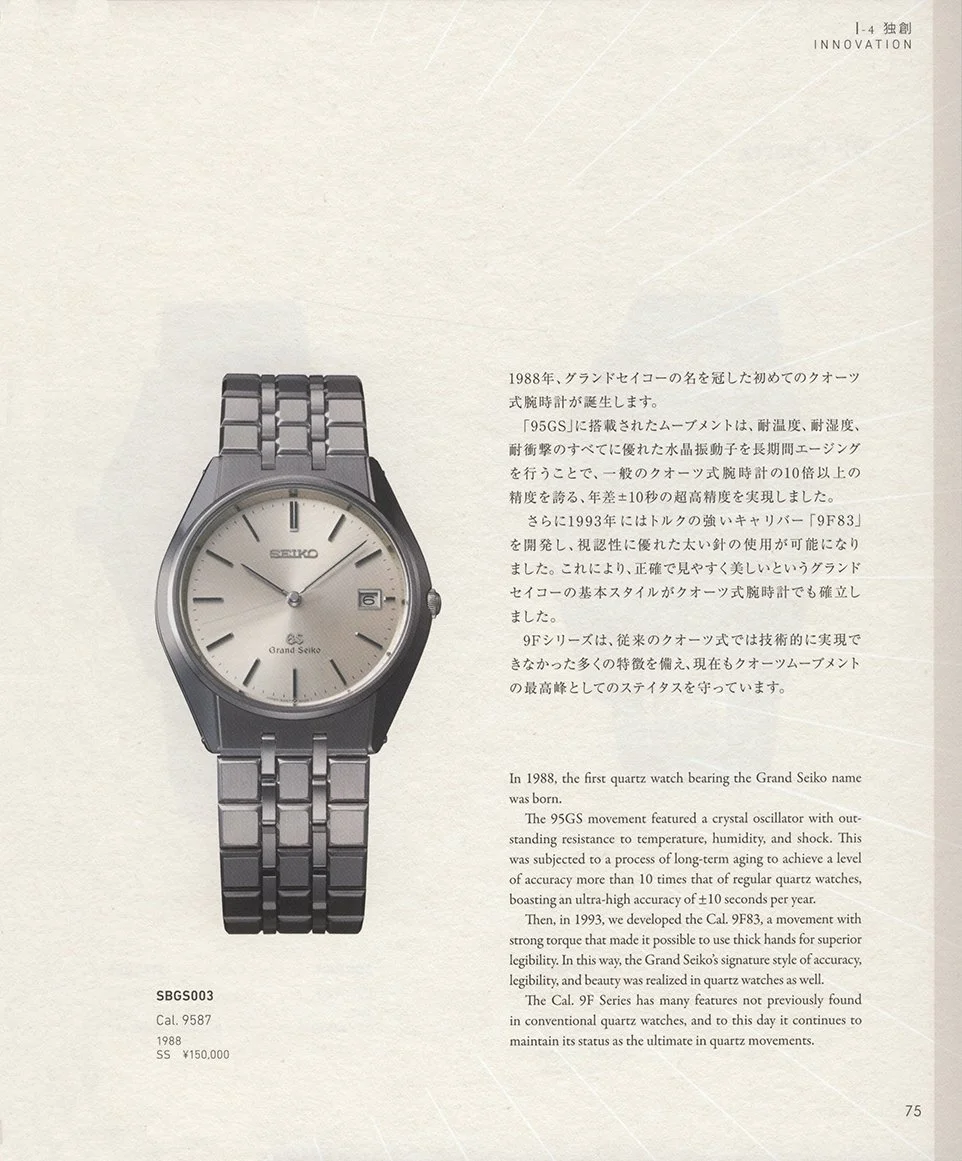 I-4 独創
INNOVATION

1988年、グランドセイコーの名を冠した初めてのクオーツ式腕時計が誕生します。

「95GS」に搭載されたムーブメントは、耐温度、耐湿度、耐衝撃のすべてに優れた水晶振動子を長期間エージングを行うことで、一般のクオーツ式腕時計の10倍以上の精度を誇る、年差±10秒の超高精度を実現しました。

さらに1993年にはトルクの強いキャリバー「9F83」を開発し、視認性に優れた太い針の使用が可能になりました。これにより、正確で見やすく美しいというグランドセイコーの基本スタイルがクオーツ式腕時計でも確立しました。

9Fシリーズは、従来のクオーツ式では技術的に実現できなかった多くの特徴を備え、現在もクオーツムーブメントの最高峰としてのステイタスを守っています。

In 1988, the first quartz watch bearing the Grand Seiko name was born.

The 95GS movement featured a crystal oscillator with outstanding resistance to temperature, humidity, and shock. This was subjected to a process of long-term aging to achieve a level of accuracy more than 10 times that of regular quartz watches, boasting an ultra-high accuracy of ±10 seconds per year.

Then, in 1993, we developed the Cal. 9F83, a movement with strong torque that made it possible to use thick hands for superior legibility. In this way, the Grand Seiko's signature style of accuracy, legibility, and beauty was realized in quartz watches as well.

The Cal. 9F Series has many features not previously found in conventional quartz watches, and to this day it continues to maintain its status as the ultimate in quartz movements.

SBGS003
Cal. 9587
1988
SS ¥150,000

75